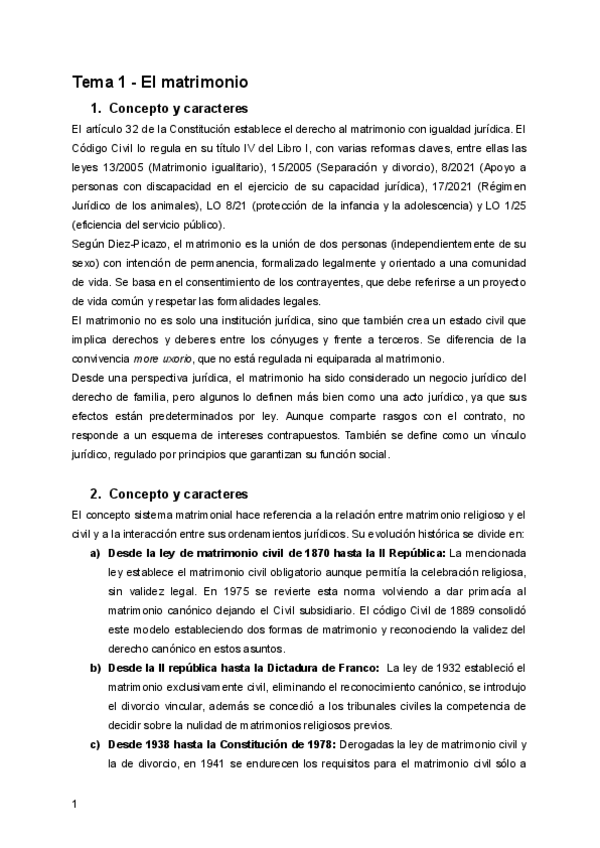 Tema 1 - El matrimonio

1. Concepto y caracteres

El artículo 32 de la Constitución establece el derecho al matrimonio con igualdad jurídica. El Código Civil lo regula en su título IV del Libro I, con varias reformas claves, entre ellas las leyes 13/2005 (Matrimonio igualitario), 15/2005 (Separación y divorcio), 8/2021 (Apoyo a personas con discapacidad en el ejercicio de su capacidad jurídica), 17/2021 (Régimen Jurídico de los animales), LO 8/21 (protección de la infancia y la adolescencia) y LO 1/25 (eficiencia del servicio público).

Según Diez-Picazo, el matrimonio es la unión de dos personas (independientemente de su sexo) con intención de permanencia, formalizado legalmente y orientado a una comunidad de vida. Se basa en el consentimiento de los contrayentes, que debe referirse a un proyecto de vida común y respetar las formalidades legales.

El matrimonio no es solo una institución jurídica, sino que también crea un estado civil que implica derechos y deberes entre los cónyuges y frente a terceros. Se diferencia de la convivencia more uxorio, que no está regulada ni equiparada al matrimonio.

Desde una perspectiva jurídica, el matrimonio ha sido considerado un negocio jurídico del derecho de familia, pero algunos lo definen más bien como una acto jurídico, ya que sus efectos están predeterminados por ley. Aunque comparte rasgos con el contrato, no responde a un esquema de intereses contrapuestos. También se define como un vínculo jurídico, regulado por principios que garantizan su función social.

2. Concepto y caracteres

El concepto sistema matrimonial hace referencia a la relación entre matrimonio religioso y el civil y a la interacción entre sus ordenamientos jurídicos. Su evolución histórica se divide en:

a) Desde la ley de matrimonio civil de 1870 hasta la II República: La mencionada ley establece el matrimonio civil obligatorio aunque permitía la celebración religiosa, sin validez legal. En 1975 se revierte esta norma volviendo a dar primacía al matrimonio canónico dejando el Civil subsidiario. El código Civil de 1889 consolidó este modelo estableciendo dos formas de matrimonio y reconociendo la validez del derecho canónico en estos asuntos.

b) Desde la II república hasta la Dictadura de Franco: La ley de 1932 estableció el matrimonio exclusivamente civil, eliminando el reconocimiento canónico, se introdujo el divorcio vincular, además se concedió a los tribunales civiles la competencia de decidir sobre la nulidad de matrimonios religiosos previos.

c) Desde 1938 hasta la Constitución de 1978: Derogadas la ley de matrimonio civil y la de divorcio, en 1941 se endurecen los requisitos para el matrimonio civil sólo a

1